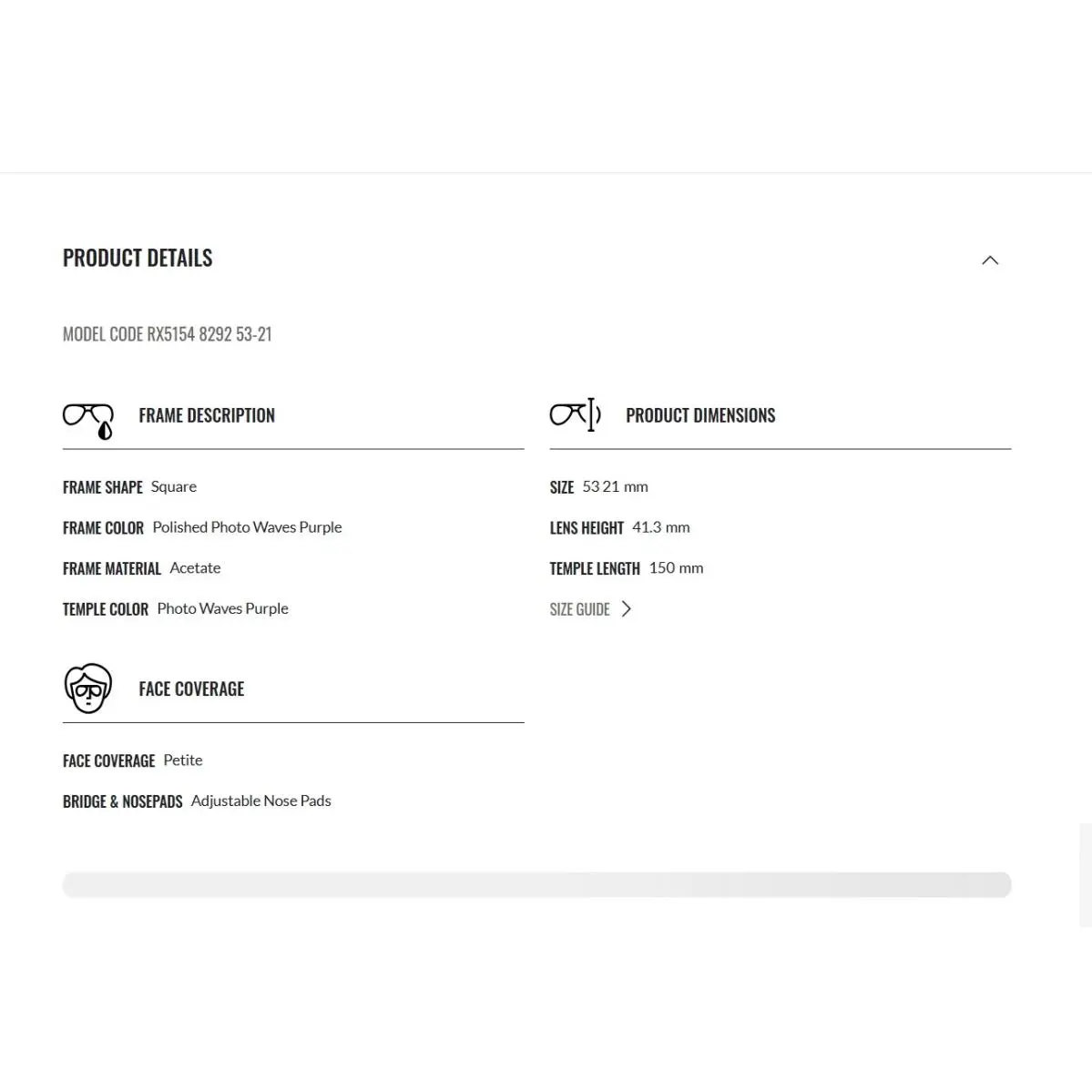 PRODUCT DETAILS

MODEL CODE RX5154 8292 53-21

FRAME DESCRIPTION

FRAME SHAPE Square

FRAME COLOR Polished Photo Waves Purple

FRAME MATERIAL Acetate

TEMPLE COLOR Photo Waves Purple

FACE COVERAGE

FACE COVERAGE Petite

BRIDGE & NOSEPADS Adjustable Nose Pads

PRODUCT DIMENSIONS

SIZE 53 21 mm

LENS HEIGHT 41.3 mm

TEMPLE LENGTH 150 mm

SIZE GUIDE